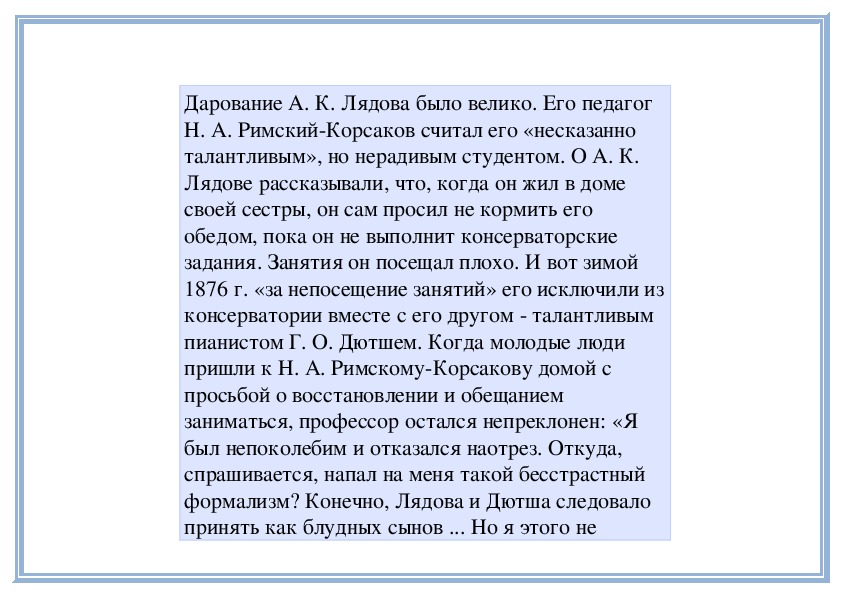 Дарование А. К. Лядова было велико. Его педагог Н. А. Римский-Корсаков считал его «несказанно талантливым», но нерадивым студентом. О А. К. Лядове рассказывали, что, когда он жил в доме своей сестры, он сам просил не кормить его обедом, пока он не выполнит консерваторские задания. Занятия он посещал плохо. И вот зимой 1876 г. «за непосещение занятий» его исключили из консерватории вместе с его другом - талантливым пианистом Г. О. Дютшем. Когда молодые люди пришли к Н. А. Римскому-Корсакову домой с просьбой о восстановлении и обещанием заниматься, профессор остался непреклонен: «Я был непоколебим и отказался наотрез. Откуда, спрашивается, напал на меня такой бесстрастный формализм? Конечно, Лядова и Дютша следовало принять как блудных сынов ... Но я этого не